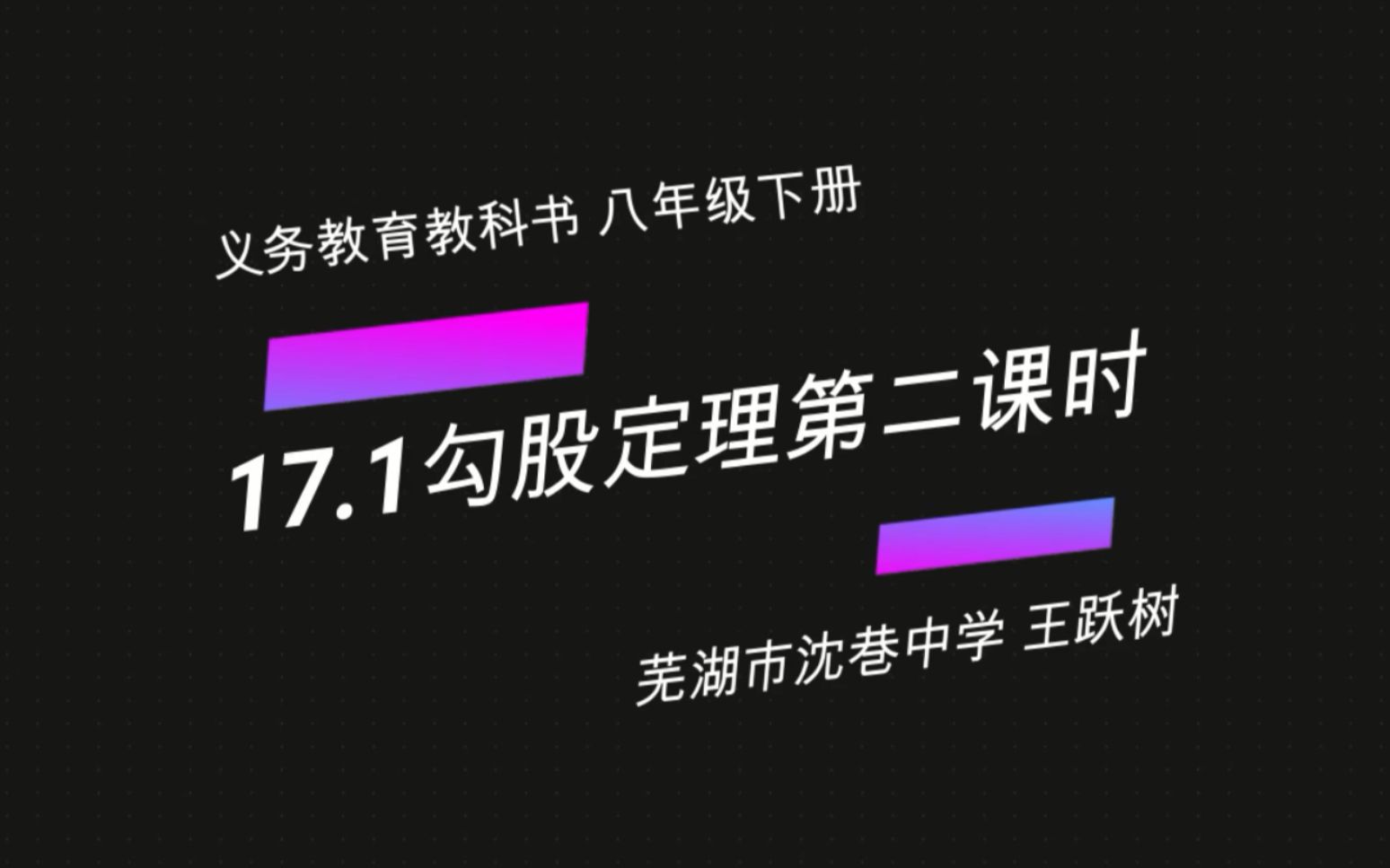 义务教育教科书 八年级下册

17.1勾股定理第二课时

芜湖市沈巷中学 王跃树